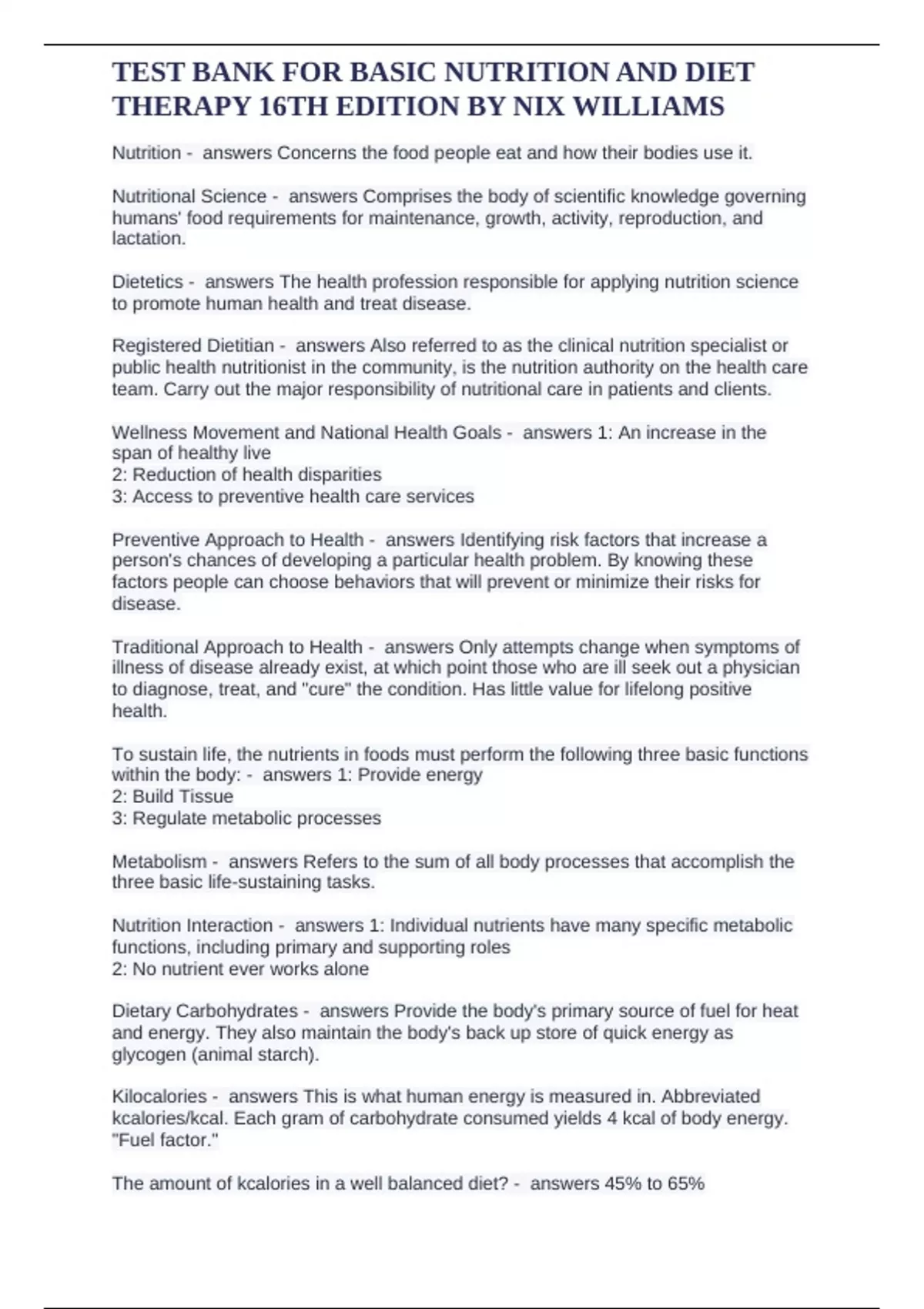 TEST BANK FOR BASIC NUTRITION AND DIET THERAPY 16TH EDITION BY NIX WILLIAMS

Nutrition - answers Concerns the food people eat and how their bodies use it.

Nutritional Science - answers Comprises the body of scientific knowledge governing humans' food requirements for maintenance, growth, activity, reproduction, and lactation.

Dietetics - answers The health profession responsible for applying nutrition science to promote human health and treat disease.

Registered Dietitian - answers Also referred to as the clinical nutrition specialist or public health nutritionist in the community, is the nutrition authority on the health care team. Carry out the major responsibility of nutritional care in patients and clients.

Wellness Movement and National Health Goals - answers 1: An increase in the span of healthy live
2: Reduction of health disparities
3: Access to preventive health care services

Preventive Approach to Health - answers Identifying risk factors that increase a person's chances of developing a particular health problem. By knowing these factors people can choose behaviors that will prevent or minimize their risks for disease.

Traditional Approach to Health - answers Only attempts change when symptoms of illness of disease already exist, at which point those who are ill seek out a physician to diagnose, treat, and "cure" the condition. Has little value for lifelong positive health.

To sustain life, the nutrients in foods must perform the following three basic functions within the body: - answers 1: Provide energy
2: Build Tissue
3: Regulate metabolic processes

Metabolism - answers Refers to the sum of all body processes that accomplish the three basic life-sustaining tasks.

Nutrition Interaction - answers 1: Individual nutrients have many specific metabolic functions, including primary and supporting roles
2: No nutrient ever works alone

Dietary Carbohydrates - answers Provide the body's primary source of fuel for heat and energy. They also maintain the body's back up store of quick energy as glycogen (animal starch).

Kilocalories - answers This is what human energy is measured in. Abbreviated kcalories/kcal. Each gram of carbohydrate consumed yields 4 kcal of body energy. "Fuel factor."

The amount of kcalories in a well balanced diet? - answers 45% to 65%